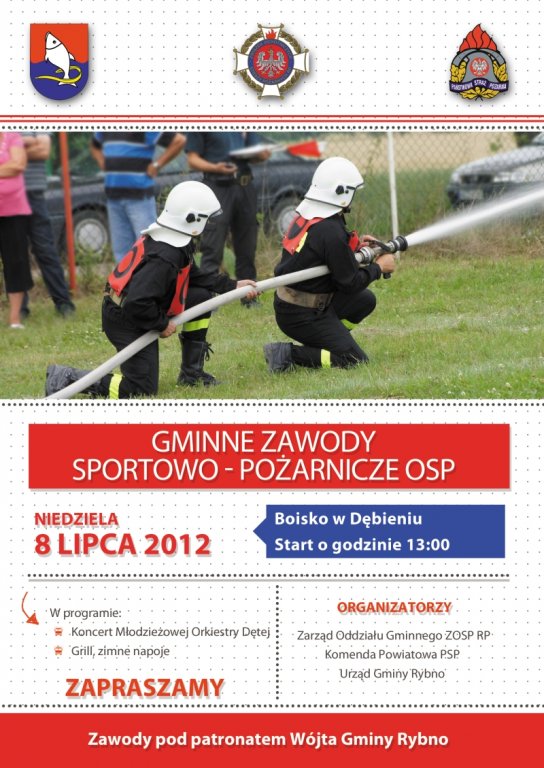 PAŃSTWOWA STRAŻ POŻARNA

GMINNE ZAWODY
SPORTOWO - POŻARNICZE OSP

NIEDZIELA
8 LIPCA 2012

Boisko w Dębieniu
Start o godzinie 13:00

W programie:
Koncert Młodzieżowej Orkiestry Dętej
Grill, zimne napoje

ZAPRASZAMY

ORGANIZATORZY
Zarząd Oddziału Gminnego ZOSP RP
Komenda Powiatowa PSP
Urząd Gminy Rybno

Zawody pod patronatem Wójta Gminy Rybno